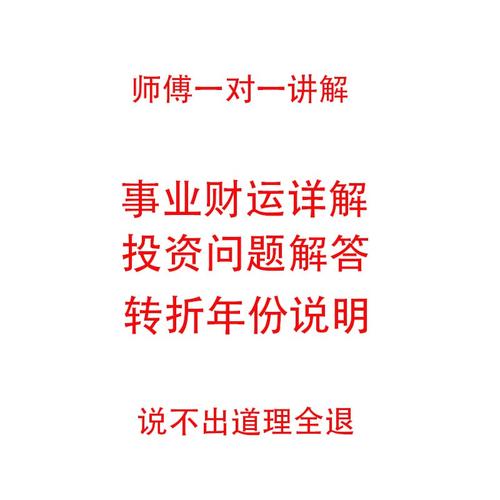 师傅一对一讲解

事业财运详解
投资问题解答
转折年份说明

说不出道理全退